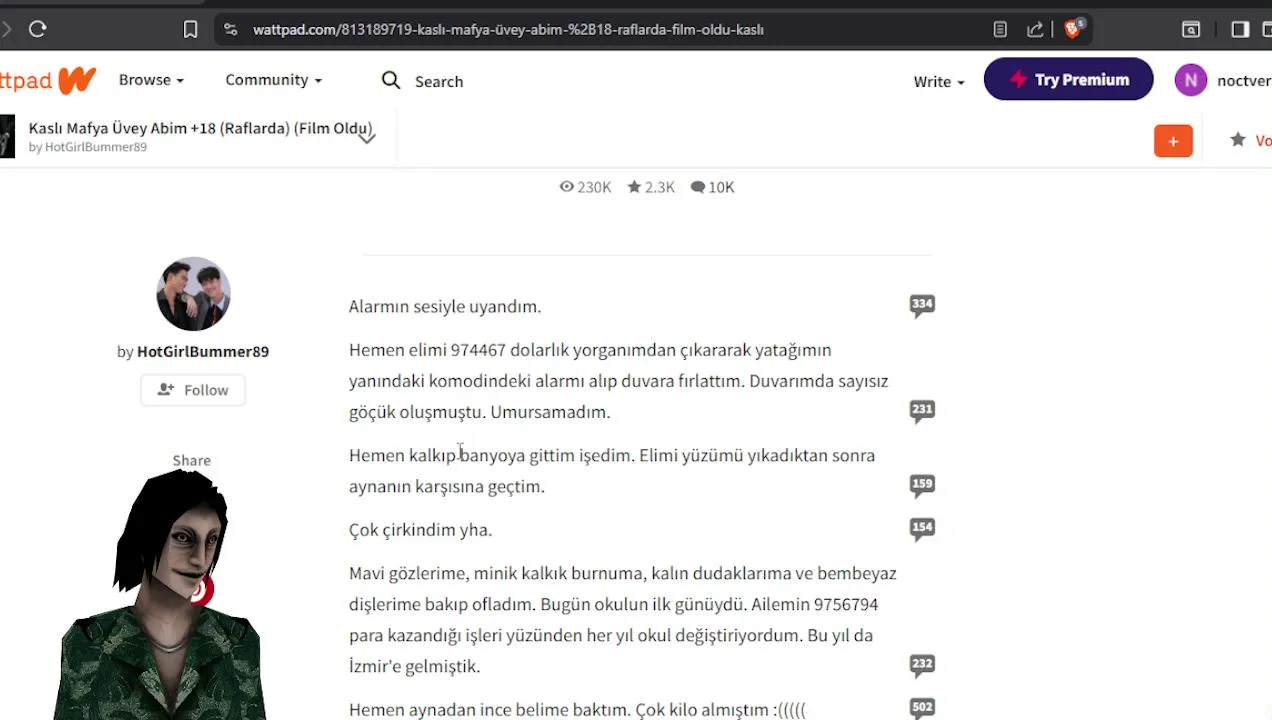 wattpad.com/813189719-kaslı-mafya-üvey-abim-%2B18-raflarda-film-oldu-kaslı

ttpad Browse Community Search Write Try Premium N noctver

Kaslı Mafya Üvey Abim +18 (Raflarda) (Film Oldu)
by HotGirlBummer89

+ Vo

230K 2.3K 10K

by HotGirlBummer89
Follow
Share

Alarmın sesiyle uyandım. 334

Hemen elimi 974467 dolarlık yorganımdan çıkararak yatağımın yanındaki komodindeki alarmı alıp duvara fırlattım. Duvarımda sayısız göçük oluşmuştu. Umursamadım. 231

Hemen kalkıp banyoya gittim işedim. Elimi yüzümü yıkadıktan sonra aynanın karşısına geçtim. 159

Çok çirkindim yha. 154

Mavi gözlerime, minik kalkık burnuma, kalın dudaklarıma ve bembeyaz dişlerime bakıp ofladım. Bugün okulun ilk günüydü. Ailemin 9756794 para kazandığı işleri yüzünden her yıl okul değiştiriyordum. Bu yıl da İzmir'e gelmiştik. 232

Hemen aynadan ince belime baktım. Çok kilo almıştım :((((( 502